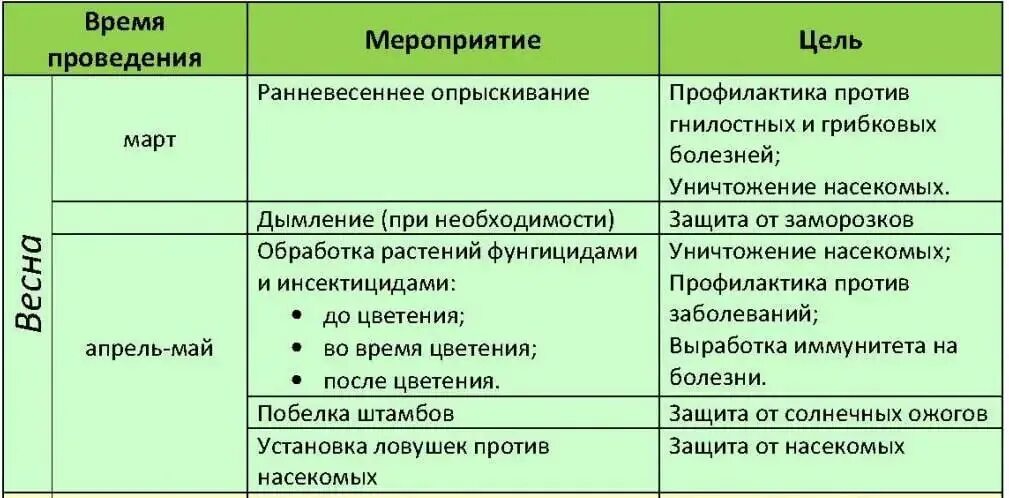 | Время проведения | | Мероприятие | Цель |
|---|---|---|---|
| Весна | март | Ранневесеннее опрыскивание | Профилактика против гнилостных и грибковых болезней; Уничтожение насекомых. |
| | | Дымление (при необходимости) | Защита от заморозков |
| | апрель-май | Обработка растений фунгицидами и инсектицидами: • до цветения; • во время цветения; • после цветения. | Уничтожение насекомых; Профилактика против заболеваний; Выработка иммунитета на болезни. |
| | | Побелка штамбов | Защита от солнечных ожогов |
| | | Установка ловушек против насекомых | Защита от насекомых |